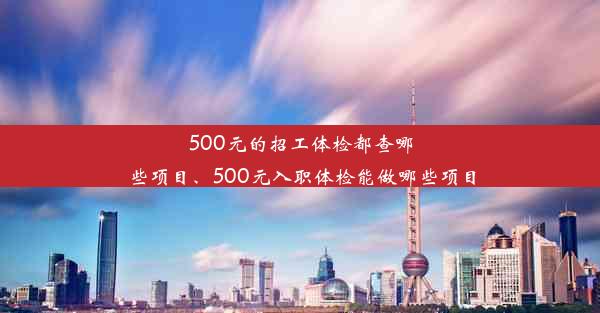 500元的招工体检都查哪些项目、500元入职体检能做哪些项目